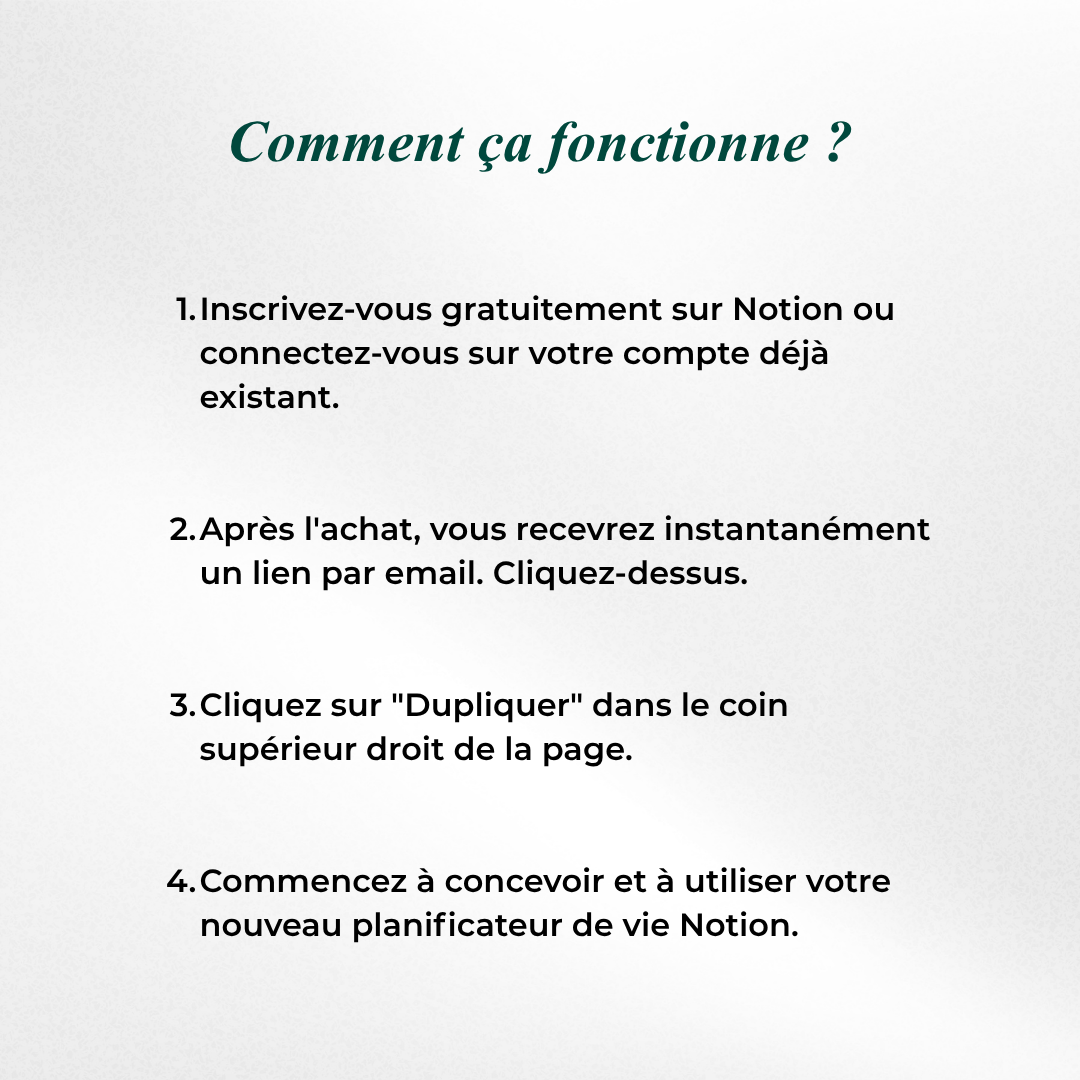 Comment ça fonctionne ?

1. Inscrivez-vous gratuitement sur Notion ou connectez-vous sur votre compte déjà existant.

2. Après l'achat, vous recevrez instantanément un lien par email. Cliquez-dessus.

3. Cliquez sur "Dupliquer" dans le coin supérieur droit de la page.

4. Commencez à concevoir et à utiliser votre nouveau planificateur de vie Notion.